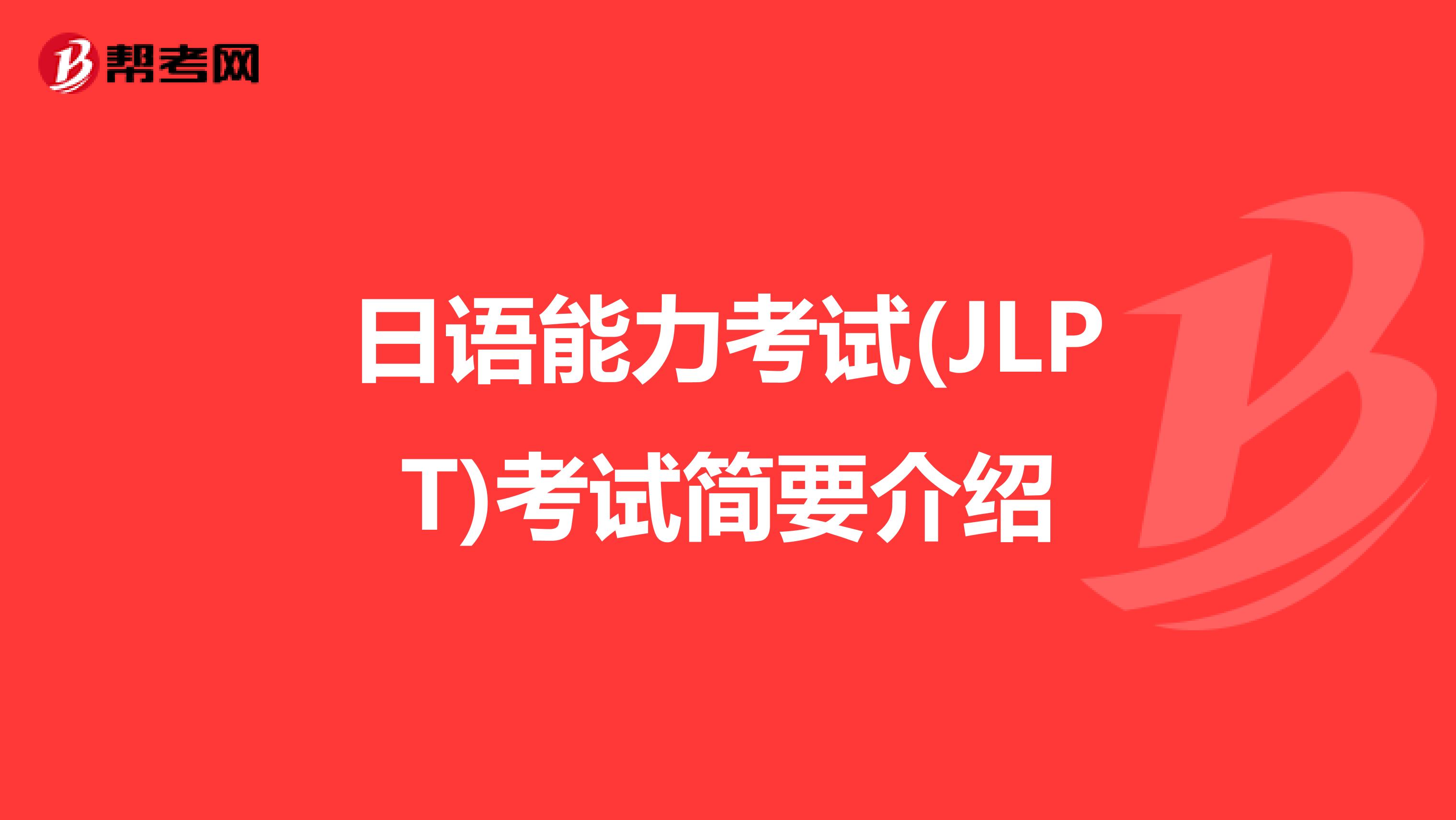 帮考网

日语能力考试(JLPT)考试简要介绍